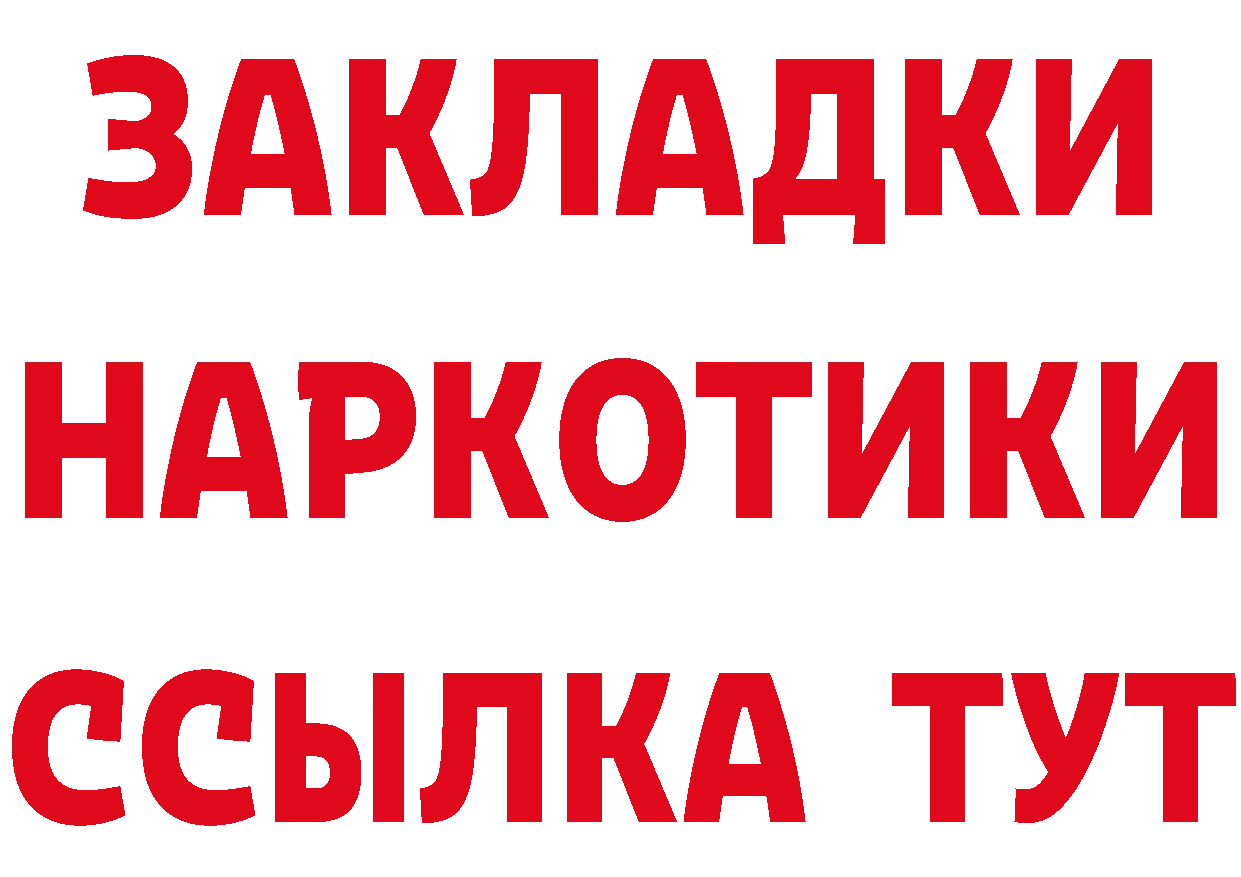 ЗАКЛАДКИ
НАРКОТИКИ
ССЫЛКА ТУТ